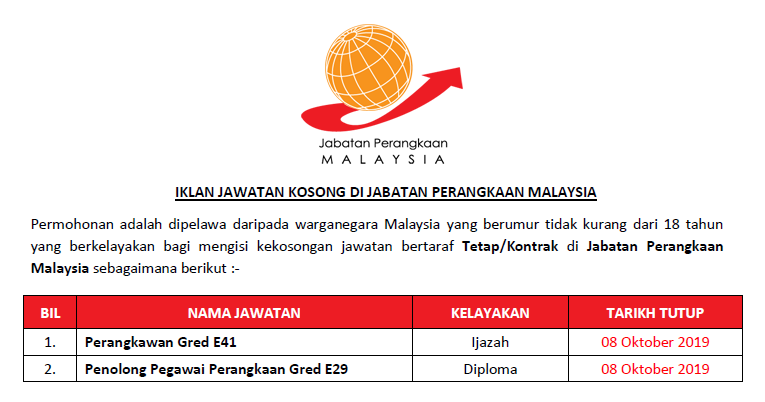 Jabatan Perangkaan
MALAYSIA

IKLAN JAWATAN KOSONG DI JABATAN PERANGKAAN MALAYSIA

Permohonan adalah dipelawa daripada warganegara Malaysia yang berumur tidak kurang dari 18 tahun yang berkelayakan bagi mengisi kekosongan jawatan bertaraf Tetap/Kontrak di Jabatan Perangkaan Malaysia sebagaimana berikut :-

| BIL | NAMA JAWATAN | KELAYAKAN | TARIKH TUTUP |
|---|---|---|---|
| 1. | Perangkawan Gred E41 | Ijazah | 08 Oktober 2019 |
| 2. | Penolong Pegawai Perangkaan Gred E29 | Diploma | 08 Oktober 2019 |